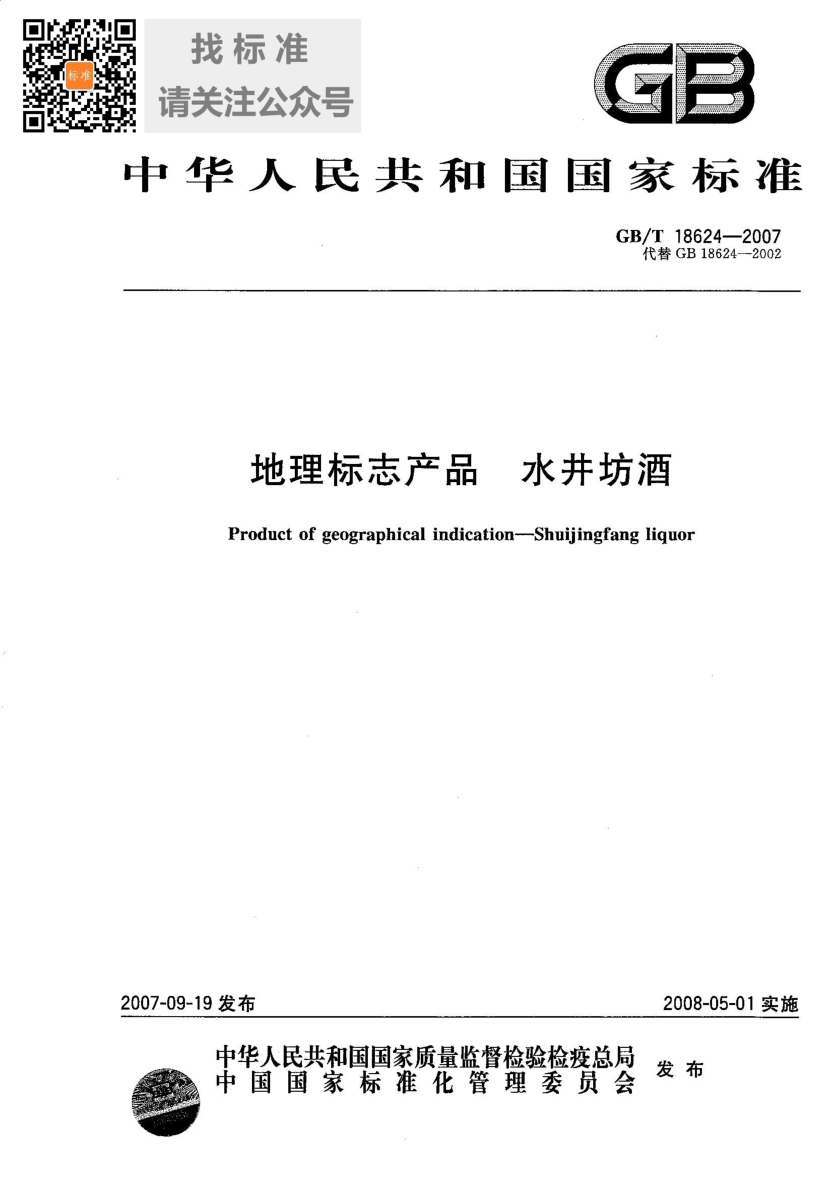 标准

找标准
请关注公众号

GB

中华人民共和国国家标准

GB/T 18624—2007
代替 GB 18624—2002

地理标志产品　水井坊酒

Product of geographical indication—Shuijingfang liquor

2007-09-19 发布

2008-05-01 实施

中华人民共和国国家质量监督检验检疫总局
中国国家标准化管理委员会
发布